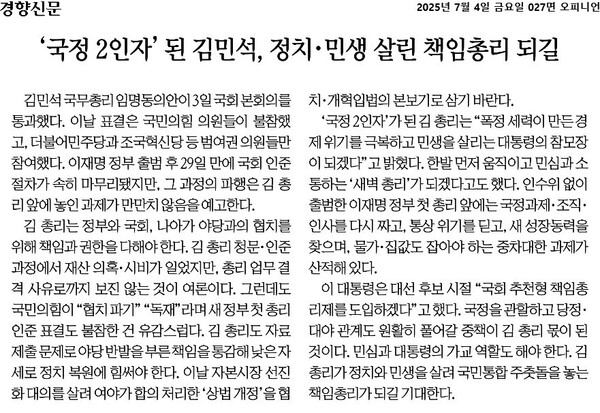 경향신문

2025년 7월 4일 금요일 027면 오피니언

‘국정 2인자’ 된 김민석, 정치·민생 살린 책임총리 되길

김민석 국무총리 임명동의안이 3일 국회 본회의를 통과했다. 이날 표결은 국민의힘 의원들이 불참했고, 더불어민주당과 조국혁신당 등 범여권 의원들만 참여했다. 이재명 정부 출범 후 29일 만에 국회 인준 절차가 속히 마무리됐지만, 그 과정의 파행은 김 총리 앞에 놓인 과제가 만만치 않음을 예고한다.

김 총리는 정부와 국회, 나아가 야당과의 협치를 위해 책임과 권한을 다해야 한다. 김 총리 청문·인준 과정에서 재산 의혹·시비가 일었지만, 총리 업무 결격 사유로까지 보진 않는 것이 여론이다. 그런데도 국민의힘이 “협치 파기” “독재”라며 새 정부 첫 총리 인준 표결도 불참한 건 유감스럽다. 김 총리도 자료 제출 문제로 야당 반발을 부른 책임을 통감해 낮은 자세로 정치 복원에 힘써야 한다. 이날 자본시장 선진화 대의를 살려 여야가 합의 처리한 ‘상법 개정’을 협치·개혁입법의 본보기로 삼기 바란다.

‘국정 2인자’가 된 김 총리는 “폭정 세력이 만든 경제 위기를 극복하고 민생을 살리는 대통령의 참모장이 되겠다”고 밝혔다. 한발 먼저 움직이고 민심과 소통하는 ‘새벽 총리’가 되겠다고도 했다. 인수위 없이 출범한 이재명 정부 첫 총리 앞에는 국정과제·조직·인사를 다시 짜고, 통상 위기를 딛고, 새 성장동력을 찾으며, 물가·집값도 잡아야 하는 중차대한 과제가 산적해 있다.

이 대통령은 대선 후보 시절 “국회 추천형 책임총리제를 도입하겠다”고 했다. 국정을 관할하고 당정·대야 관계도 원활히 풀어갈 중책이 김 총리 몫이 된 것이다. 민심과 대통령의 가교 역할도 해야 한다. 김 총리가 정치와 민생을 살려 국민통합 주춧돌을 놓는 책임총리가 되길 기대한다.